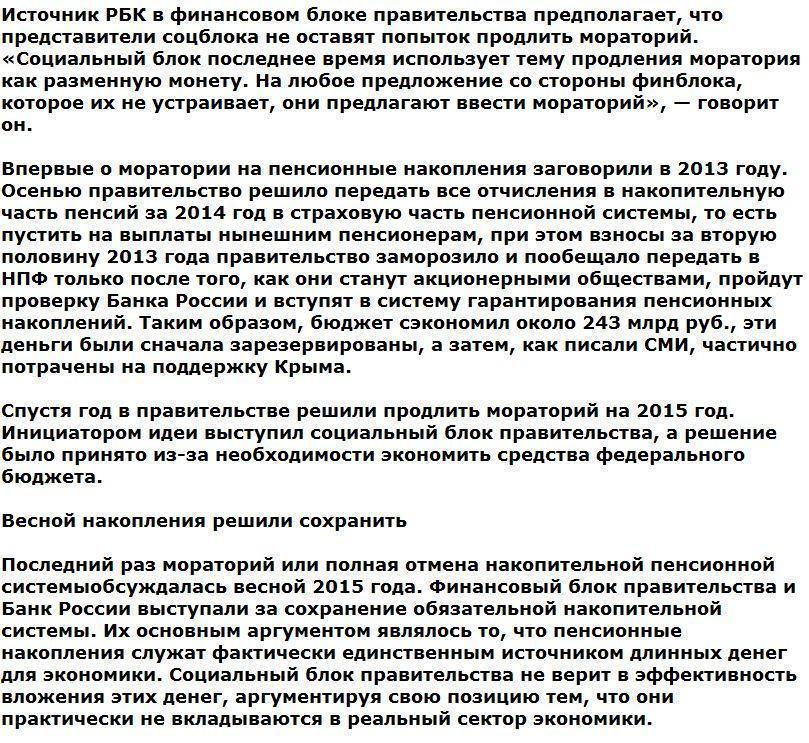 Источник РБК в финансовом блоке правительства предполагает, что представители соцблока не оставят попыток продлить мораторий. «Социальный блок последнее время использует тему продления моратория как разменную монету. На любое предложение со стороны финблока, которое их не устраивает, они предлагают ввести мораторий», — говорит он.

Впервые о моратории на пенсионные накопления заговорили в 2013 году. Осенью правительство решило передать все отчисления в накопительную часть пенсий за 2014 год в страховую часть пенсионной системы, то есть пустить на выплаты нынешним пенсионерам, при этом взносы за вторую половину 2013 года правительство заморозило и пообещало передать в НПФ только после того, как они станут акционерными обществами, пройдут проверку Банка России и вступят в систему гарантирования пенсионных накоплений. Таким образом, бюджет сэкономил около 243 млрд руб., эти деньги были сначала зарезервированы, а затем, как писали СМИ, частично потрачены на поддержку Крыма.

Спустя год в правительстве решили продлить мораторий на 2015 год. Инициатором идеи выступил социальный блок правительства, а решение было принято из-за необходимости экономить средства федерального бюджета.

Весной накопления решили сохранить

Последний раз мораторий или полная отмена накопительной пенсионной системыобсуждалась весной 2015 года. Финансовый блок правительства и Банк России выступали за сохранение обязательной накопительной системы. Их основным аргументом являлось то, что пенсионные накопления служат фактически единственным источником длинных денег для экономики. Социальный блок правительства не верит в эффективность вложения этих денег, аргументируя свою позицию тем, что они практически не вкладываются в реальный сектор экономики.